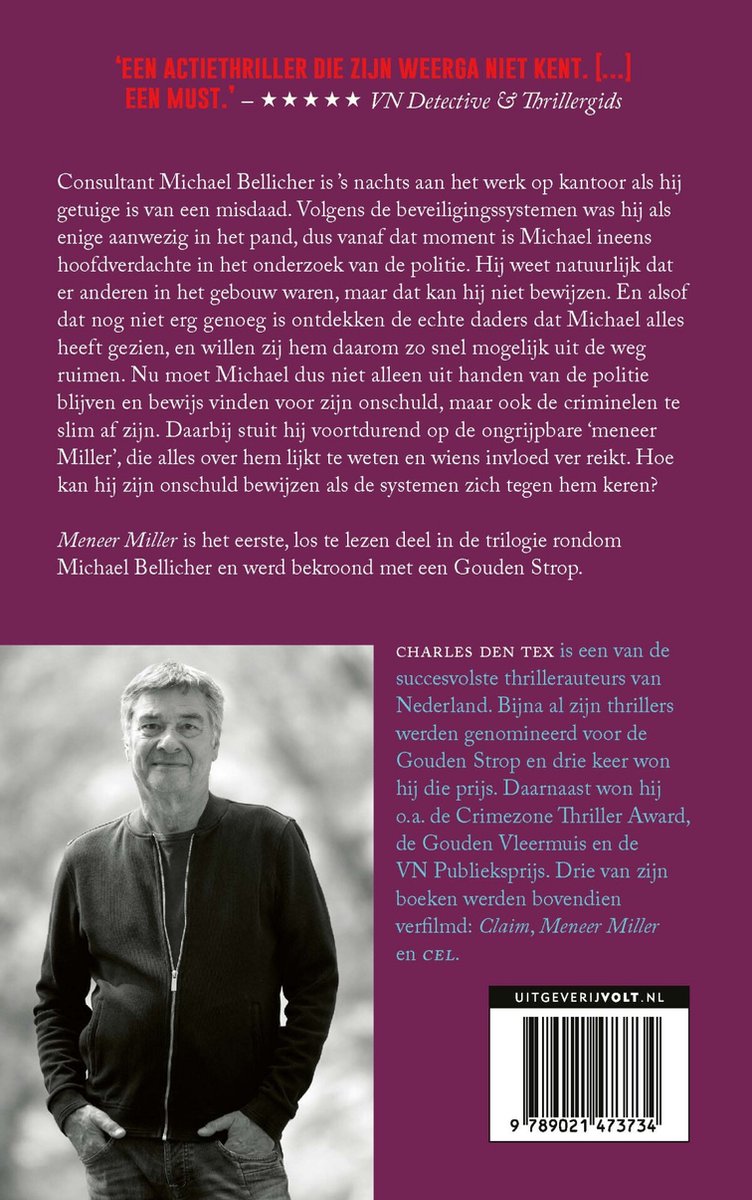 'EEN ACTIETHRILLER DIE ZIJN WEERGA NIET KENT. [...] EEN MUST.' – ★★★★★ VN Detective & Thrillergids

Consultant Michael Bellicher is 's nachts aan het werk op kantoor als hij getuige is van een misdaad. Volgens de beveiligingssystemen was hij als enige aanwezig in het pand, dus vanaf dat moment is Michael ineens hoofdverdachte in het onderzoek van de politie. Hij weet natuurlijk dat er anderen in het gebouw waren, maar dat kan hij niet bewijzen. En alsof dat nog niet erg genoeg is ontdekken de echte daders dat Michael alles heeft gezien, en willen zij hem daarom zo snel mogelijk uit de weg ruimen. Nu moet Michael dus niet alleen uit handen van de politie blijven en bewijs vinden voor zijn onschuld, maar ook de criminelen te slim af zijn. Daarbij stuit hij voortdurend op de ongrijpbare 'meneer Miller', die alles over hem lijkt te weten en wiens invloed ver reikt. Hoe kan hij zijn onschuld bewijzen als de systemen zich tegen hem keren?

Meneer Miller is het eerste, los te lezen deel in de trilogie rondom Michael Bellicher en werd bekroond met een Gouden Strop.

CHARLES DEN TEX is een van de succesvolste thrillerauteurs van Nederland. Bijna al zijn thrillers werden genomineerd voor de Gouden Strop en drie keer won hij die prijs. Daarnaast won hij o.a. de Crimezone Thriller Award, de Gouden Vleermuis en de VN Publieksprijs. Drie van zijn boeken werden bovendien verfilmd: Claim, Meneer Miller en CEL.

UITGEVERIJVOLT.NL

9 789021 473734